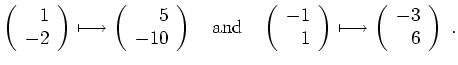 $\begin{pmatrix} 1 \\ -2 \end{pmatrix} \longmapsto \begin{pmatrix} 5 \\ -10 \end{pmatrix}$ and $\begin{pmatrix} -1 \\ 1 \end{pmatrix} \longmapsto \begin{pmatrix} -3 \\ 6 \end{pmatrix}$ .